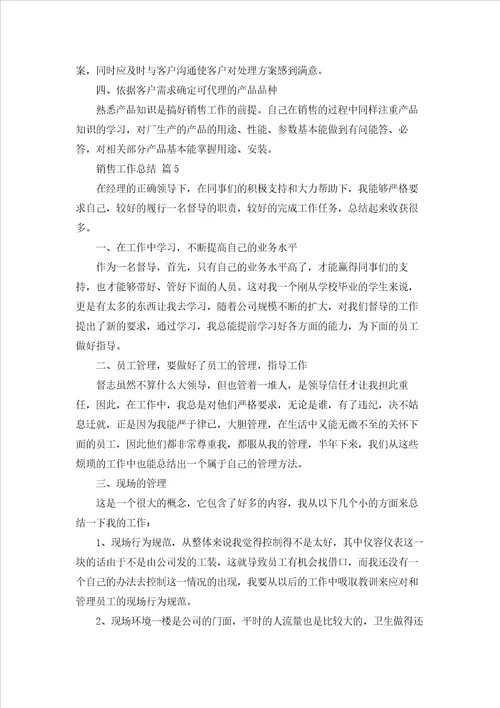 案，同时应及时与客户沟通使客户对处理方案感到满意。

四、依据客户需求确定可代理的产品品种

熟悉产品知识是搞好销售工作的前提。自己在销售的过程中同样注重产品知识的学习，对厂生产的产品的用途、性能、参数基本能做到有问能答、必答，对相关部分产品基本能掌握用途、安装。

销售工作总结 篇5

在经理的正确领导下，在同事们的积极支持和大力帮助下，我能够严格要求自己，较好的履行一名督导的职责，较好的完成工作任务，总结起来收获很多。

一、在工作中学习，不断提高自己的业务水平

作为一名督导，首先，只有自己的业务水平高了，才能赢得同事们的支持，也才能够带好、管好下面的人员。这对我一个刚从学校毕业的学生来说，更是有太多的东西让我去学习，随着公司规模不断的扩大，对我们督导的工作提出了新的要求，通过学习，我总能提前学习好各方面的能力，为下面的员工做好指导。

二、员工管理，要做好了员工的管理，指导工作

督志虽然不算什么大领导，但也管着一堆人，是领导信任才让我担此重任，因此，在工作中，我总是对他们严格要求，无论是谁，有了违纪，决不姑息迁就，正是因为我能严于律己，大胆管理，在生活中又能无微不至的关怀下面的员工，因此他们都非常尊重我，都服从我的管理，半年下来，我们从这些烦琐的工作中也能总结出一个属于自己的管理方法。

三、现场的管理

这是一个很大的概念，它包含了好多的内容，我从以下几个小的方面来总结一下我的工作：

1、现场行为规范，从整体来说我觉得控制得不是太好，其中仪容仪表这一块的话由于不是由公司发的工装，这就导致员工有机会找借口，而我还没有一个自己的办法去控制这一情况的出现，我要从以后的工作中吸取教训来应对和管理员工的现场行为规范。

2、现场环境一楼是公司的门面，平时的人流量也是比较大的，卫生做得还